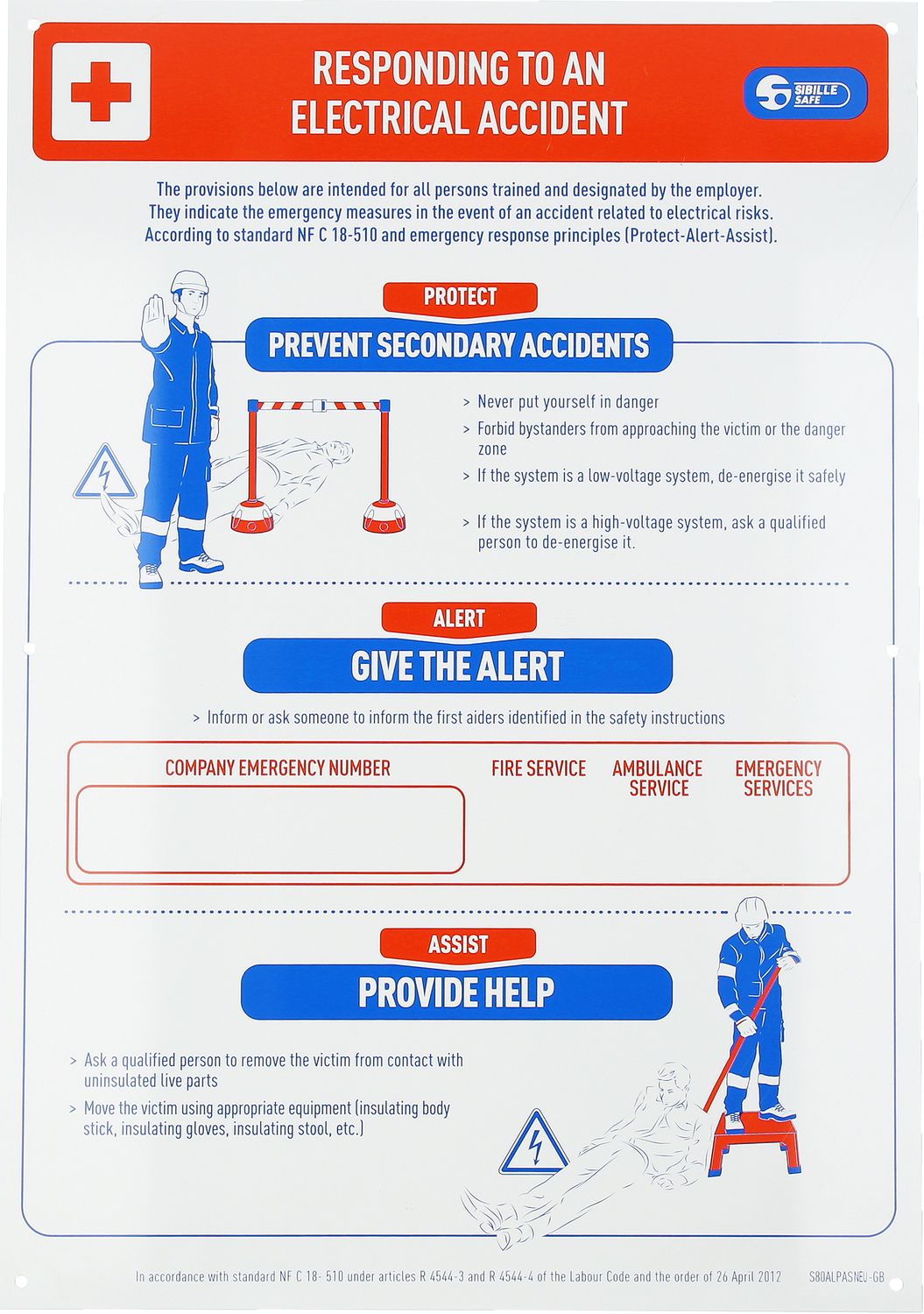 RESPONDING TO AN ELECTRICAL ACCIDENT

SIBILLE SAFE

The provisions below are intended for all persons trained and designated by the employer. They indicate the emergency measures in the event of an accident related to electrical risks. According to standard NF C 18-510 and emergency response principles (Protect-Alert-Assist).

PROTECT

PREVENT SECONDARY ACCIDENTS

> Never put yourself in danger

> Forbid bystanders from approaching the victim or the danger zone

> If the system is a low-voltage system, de-energise it safely

> If the system is a high-voltage system, ask a qualified person to de-energise it.

ALERT

GIVE THE ALERT

> Inform or ask someone to inform the first aiders identified in the safety instructions

COMPANY EMERGENCY NUMBER

FIRE SERVICE

AMBULANCE SERVICE

EMERGENCY SERVICES

ASSIST

PROVIDE HELP

> Ask a qualified person to remove the victim from contact with uninsulated live parts

> Move the victim using appropriate equipment (insulating body stick, insulating gloves, insulating stool, etc.)

In accordance with standard NF C 18- 510 under articles R 4544-3 and R 4544-4 of the Labour Code and the order of 26 April 2012

S80ALPASNEU-GB